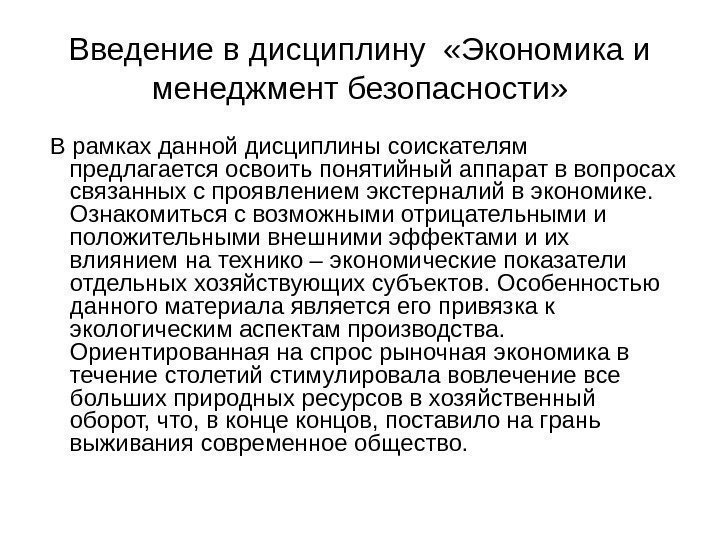 Введение в дисциплину «Экономика и менеджмент безопасности»

В рамках данной дисциплины соискателям предлагается освоить понятийный аппарат в вопросах связанных с проявлением экстерналий в экономике. Ознакомиться с возможными отрицательными и положительными внешними эффектами и их влиянием на технико – экономические показатели отдельных хозяйствующих субъектов. Особенностью данного материала является его привязка к экологическим аспектам производства. Ориентированная на спрос рыночная экономика в течение столетий стимулировала вовлечение все больших природных ресурсов в хозяйственный оборот, что, в конце концов, поставило на грань выживания современное общество.